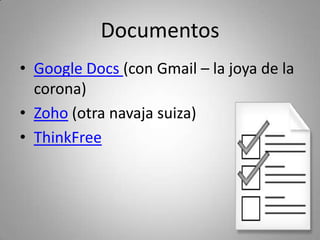 Documentos

• Google Docs (con Gmail – la joya de la corona)
• Zoho (otra navaja suiza)
• ThinkFree